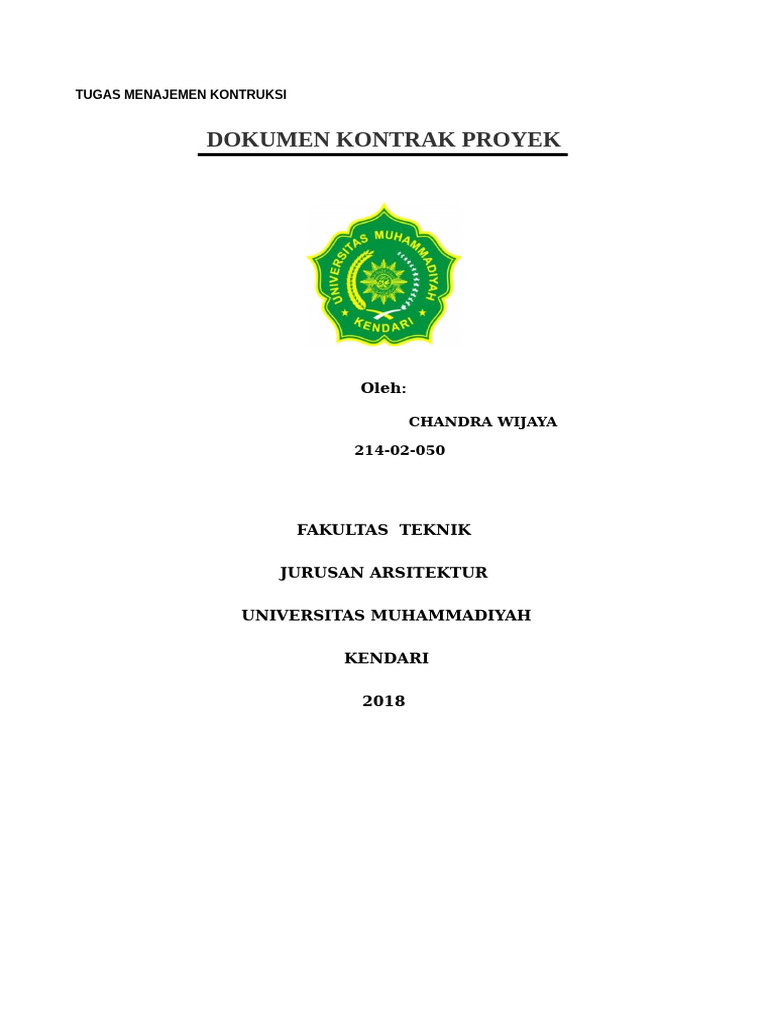 TUGAS MENAJEMEN KONTRUKSI

DOKUMEN KONTRAK PROYEK

UNIVERSITAS MUHAMMADIYAH
KENDARI

Oleh:

CHANDRA WIJAYA

214-02-050

FAKULTAS TEKNIK

JURUSAN ARSITEKTUR

UNIVERSITAS MUHAMMADIYAH

KENDARI

2018